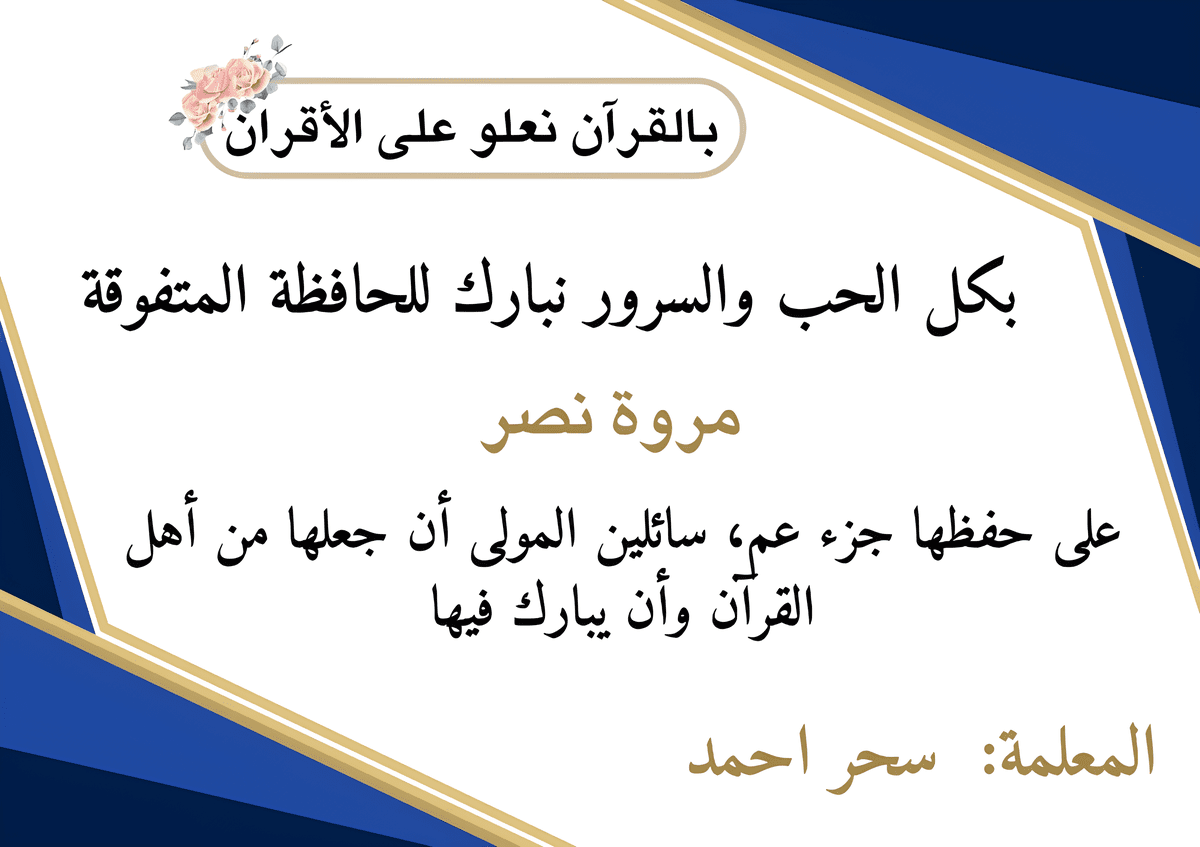 بالقرآن نعلو على الأقران

بكل الحب والسرور نبارك للحافظة المتفوقة

مروة نصر

على حفظها جزء عم، سائلين المولى أن جعلها من أهل القرآن وأن يبارك فيها

المعلمة: سحر احمد